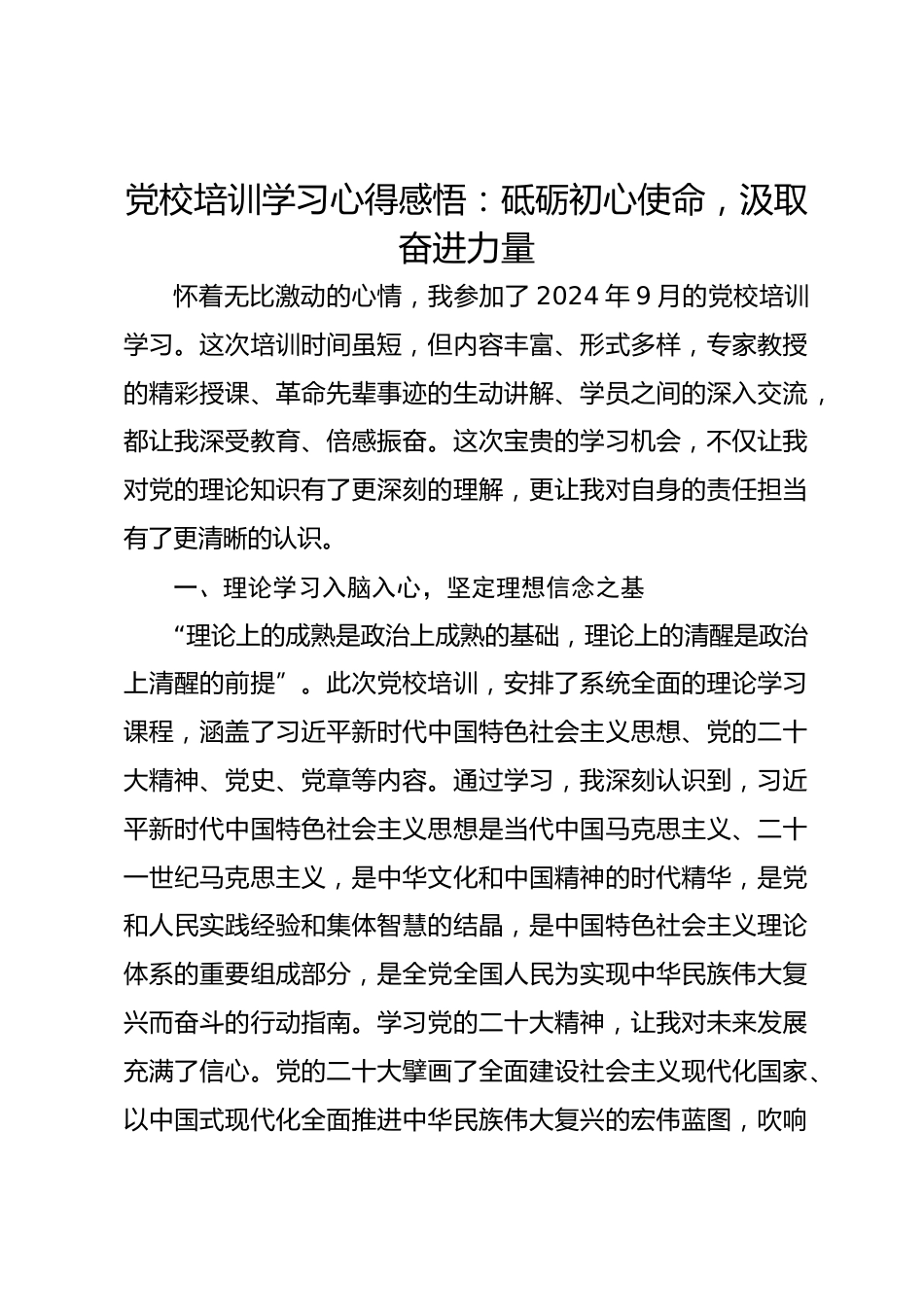 党校培训学习心得感悟：砥砺初心使命，汲取奋进力量

怀着无比激动的心情，我参加了 2024 年 9 月的党校培训学习。这次培训时间虽短，但内容丰富、形式多样，专家教授的精彩授课、革命先辈事迹的生动讲解、学员之间的深入交流，都让我深受教育、倍感振奋。这次宝贵的学习机会，不仅让我对党的理论知识有了更深刻的理解，更让我对自身的责任担当有了更清晰的认识。

一、理论学习入脑入心，坚定理想信念之基

“理论上的成熟是政治上成熟的基础，理论上的清醒是政治上清醒的前提”。此次党校培训，安排了系统全面的理论学习课程，涵盖了习近平新时代中国特色社会主义思想、党的二十大精神、党史、党章等内容。通过学习，我深刻认识到，习近平新时代中国特色社会主义思想是当代中国马克思主义、二十一世纪马克思主义，是中华文化和中国精神的时代精华，是党和人民实践经验和集体智慧的结晶，是中国特色社会主义理论体系的重要组成部分，是全党全国人民为实现中华民族伟大复兴而奋斗的行动指南。学习党的二十大精神，让我对未来发展充满了信心。党的二十大擘画了全面建设社会主义现代化国家、以中国式现代化全面推进中华民族伟大复兴的宏伟蓝图，吹响